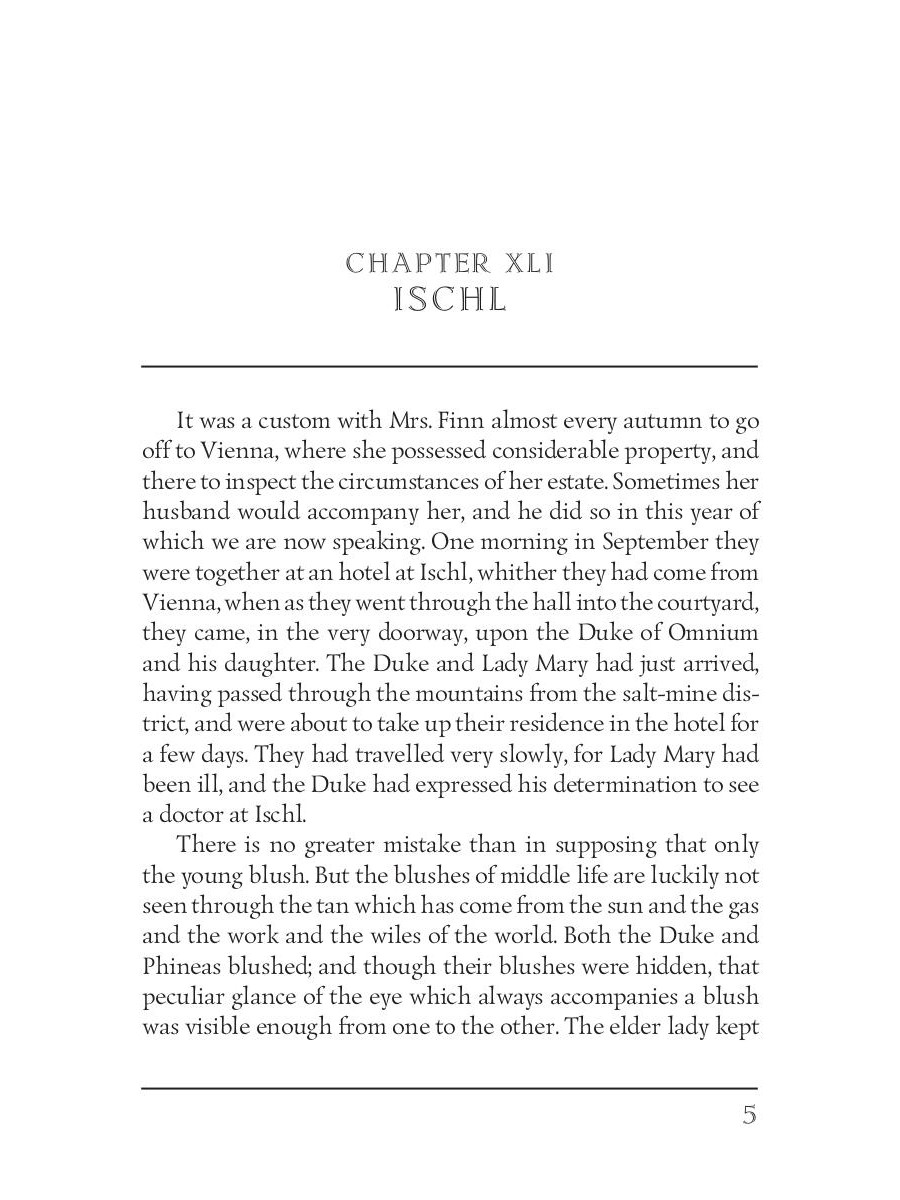 CHAPTER XLI
ISCHL

It was a custom with Mrs. Finn almost every autumn to go off to Vienna, where she possessed considerable property, and there to inspect the circumstances of her estate. Sometimes her husband would accompany her, and he did so in this year of which we are now speaking. One morning in September they were together at an hotel at Ischl, whither they had come from Vienna, when as they went through the hall into the courtyard, they came, in the very doorway, upon the Duke of Omnium and his daughter. The Duke and Lady Mary had just arrived, having passed through the mountains from the salt-mine district, and were about to take up their residence in the hotel for a few days. They had travelled very slowly, for Lady Mary had been ill, and the Duke had expressed his determination to see a doctor at Ischl.

There is no greater mistake than in supposing that only the young blush. But the blushes of middle life are luckily not seen through the tan which has come from the sun and the gas and the work and the wiles of the world. Both the Duke and Phineas blushed; and though their blushes were hidden, that peculiar glance of the eye which always accompanies a blush was visible enough from one to the other. The elder lady kept

5